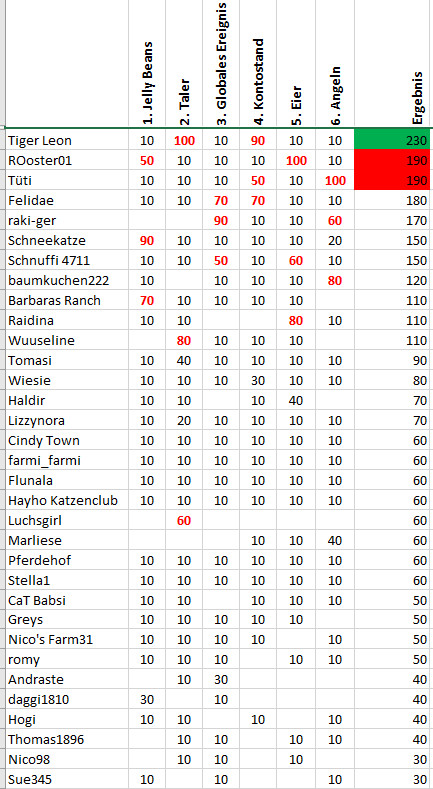 | | 1. Jelly Beans | 2. Taler | 3. Globales Ereignis | 4. Kontostand | 5. Eier | 6. Angeln | Ergebnis |
|---|---|---|---|---|---|---|---|
| Tiger Leon | 10 | 100 | 10 | 90 | 10 | 10 | 230 |
| ROoster01 | 50 | 10 | 10 | 10 | 100 | 10 | 190 |
| Tüti | 10 | 10 | 10 | 50 | 10 | 100 | 190 |
| Felidae | 10 | 10 | 70 | 70 | 10 | 10 | 180 |
| raki-ger | | | 90 | 10 | 10 | 60 | 170 |
| Schneekatze | 90 | 10 | 10 | 10 | 10 | 20 | 150 |
| Schnuffi 4711 | 10 | 10 | 50 | 10 | 60 | 10 | 150 |
| baumkuchen222 | 10 | | 10 | 10 | 10 | 80 | 120 |
| Barbaras Ranch | 70 | 10 | 10 | 10 | 10 | | 110 |
| Raidina | 10 | 10 | | | 80 | 10 | 110 |
| Wuuseline | | 80 | 10 | 10 | 10 | | 110 |
| Tomasi | 10 | 40 | 10 | 10 | 10 | 10 | 90 |
| Wiesie | 10 | 10 | 10 | 30 | 10 | 10 | 80 |
| Haldir | 10 | 10 | | 10 | 40 | | 70 |
| Lizzynora | 10 | 20 | 10 | 10 | 10 | 10 | 70 |
| Cindy Town | 10 | 10 | 10 | 10 | 10 | 10 | 60 |
| farmi_farmi | 10 | 10 | 10 | 10 | 10 | 10 | 60 |
| Flunala | 10 | 10 | 10 | 10 | 10 | 10 | 60 |
| Hayho Katzenclub | 10 | 10 | 10 | 10 | 10 | 10 | 60 |
| Luchsgirl | | 60 | | | | | 60 |
| Marliese | | | | 10 | 10 | 40 | 60 |
| Pferdehof | 10 | 10 | 10 | 10 | 10 | 10 | 60 |
| Stella1 | 10 | 10 | 10 | 10 | 10 | 10 | 60 |
| CaT Babsi | 10 | 10 | | 10 | 10 | 10 | 50 |
| Greys | 10 | 10 | 10 | 10 | 10 | | 50 |
| Nico's Farm31 | 10 | 10 | 10 | 10 | | 10 | 50 |
| romy | 10 | 10 | 10 | | 10 | 10 | 50 |
| Andraste | | 10 | 30 | | | | 40 |
| daggi1810 | 30 | | 10 | | | | 40 |
| Hogi | 10 | 10 | | 10 | | 10 | 40 |
| Thomas1896 | | 10 | 10 | | 10 | 10 | 40 |
| Nico98 | | 10 | 10 | | 10 | | 30 |
| Sue345 | 10 | | 10 | | | 10 | 30 |